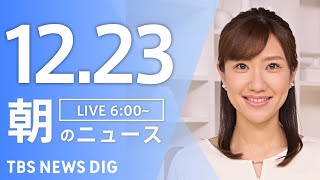 12.23

朝 LIVE 6:00~

のニュース

TBS NEWS DIG